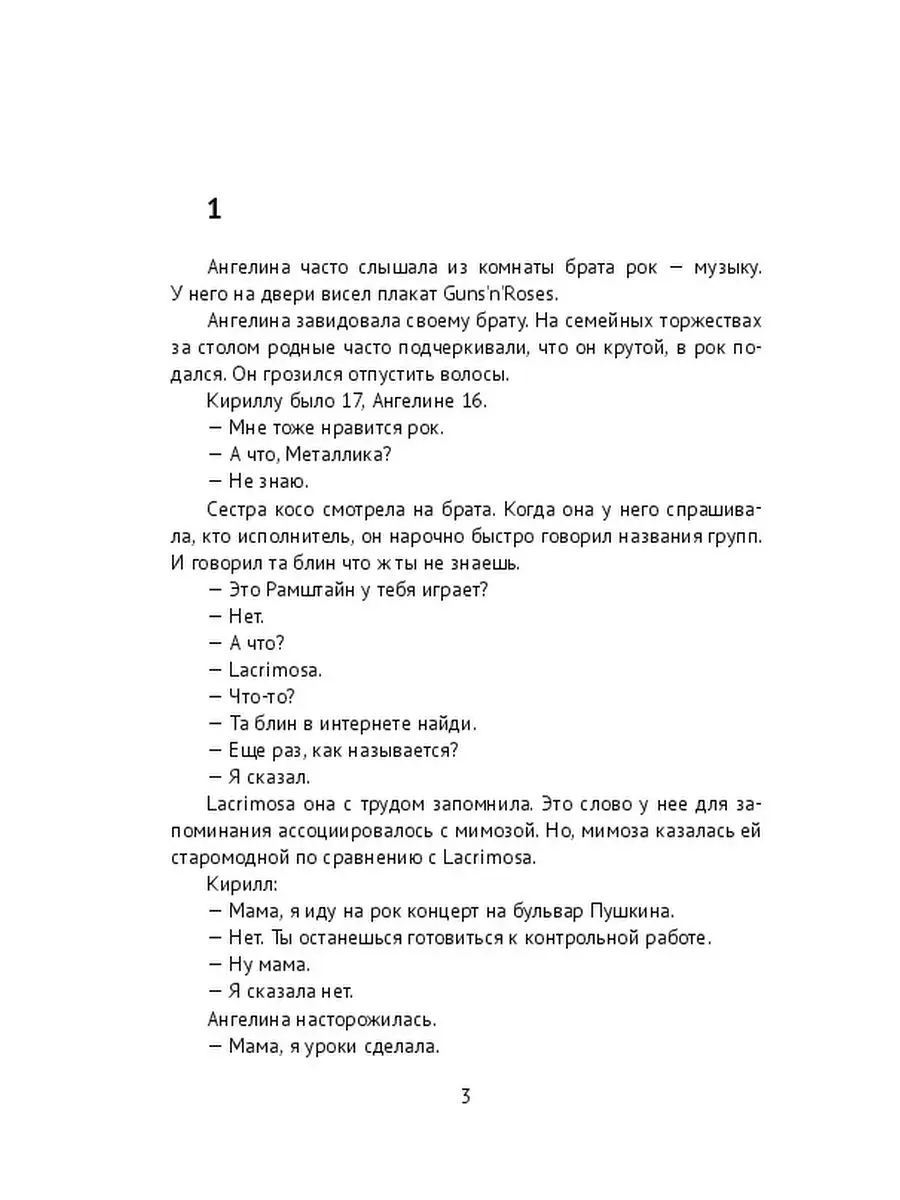 1

Ангелина часто слышала из комнаты брата рок — музыку. У него на двери висел плакат Guns'n'Roses.

Ангелина завидовала своему брату. На семейных торжествах за столом родные часто подчеркивали, что он крутой, в рок подался. Он грозился отпустить волосы.

Кириллу было 17, Ангелине 16.

— Мне тоже нравится рок.

— А что, Металлика?

— Не знаю.

Сестра косо смотрела на брата. Когда она у него спрашивала, кто исполнитель, он нарочно быстро говорил названия групп. И говорил та блин что ж ты не знаешь.

— Это Рамштайн у тебя играет?

— Нет.

— А что?

— Lacrimosa.

— Что-то?

— Та блин в интернете найди.

— Еще раз, как называется?

— Я сказал.

Lacrimosa она с трудом запомнила. Это слово у нее для запоминания ассоциировалось с мимозой. Но, мимоза казалась ей старомодной по сравнению с Lacrimosa.

Кирилл:

— Мама, я иду на рок концерт на бульвар Пушкина.

— Нет. Ты останешься готовиться к контрольной работе.

— Ну мама.

— Я сказала нет.

Ангелина насторожилась.

— Мама, я уроки сделала.

3